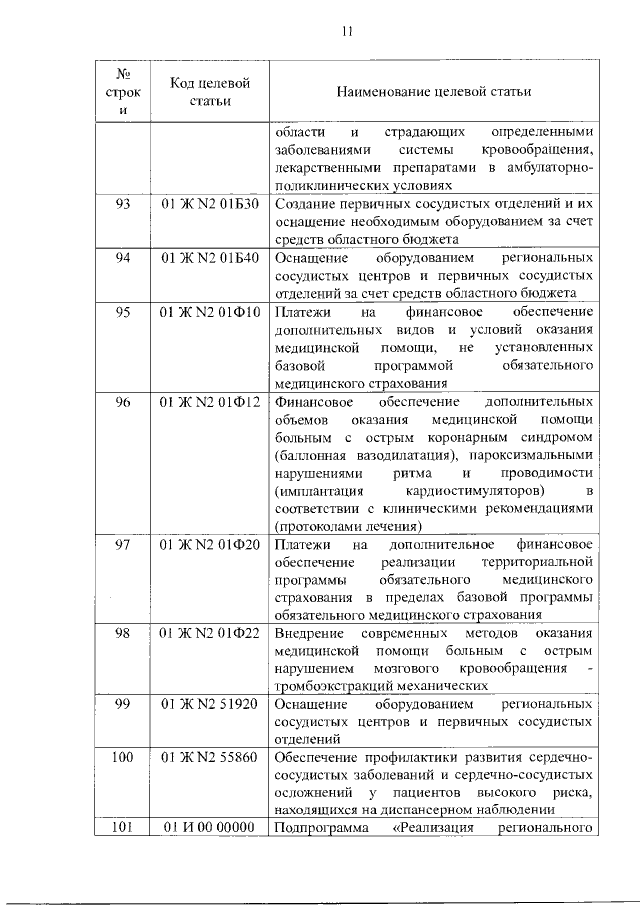 11

| № строки | Код целевой статьи | Наименование целевой статьи |
|---|---|---|
| | | области и страдающих определенными заболеваниями системы кровообращения, лекарственными препаратами в амбулаторно-поликлинических условиях |
| 93 | 01 Ж N2 01Б30 | Создание первичных сосудистых отделений и их оснащение необходимым оборудованием за счет средств областного бюджета |
| 94 | 01 Ж N2 01Б40 | Оснащение оборудованием региональных сосудистых центров и первичных сосудистых отделений за счет средств областного бюджета |
| 95 | 01 Ж N2 01Ф10 | Платежи на финансовое обеспечение дополнительных видов и условий оказания медицинской помощи, не установленных базовой программой обязательного медицинского страхования |
| 96 | 01 Ж N2 01Ф12 | Финансовое обеспечение дополнительных объемов оказания медицинской помощи больным с острым коронарным синдромом (баллонная вазодилатация), пароксизмальными нарушениями ритма и проводимости (имплантация кардиостимуляторов) в соответствии с клиническими рекомендациями (протоколами лечения) |
| 97 | 01 Ж N2 01Ф20 | Платежи на дополнительное финансовое обеспечение реализации территориальной программы обязательного медицинского страхования в пределах базовой программы обязательного медицинского страхования |
| 98 | 01 Ж N2 01Ф22 | Внедрение современных методов оказания медицинской помощи больным с острым нарушением мозгового кровообращения - тромбоэкстракций механических |
| 99 | 01 Ж N2 51920 | Оснащение оборудованием региональных сосудистых центров и первичных сосудистых отделений |
| 100 | 01 Ж N2 55860 | Обеспечение профилактики развития сердечно-сосудистых заболеваний и сердечно-сосудистых осложнений у пациентов высокого риска, находящихся на диспансерном наблюдении |
| 101 | 01 И 00 00000 | Подпрограмма «Реализация регионального |